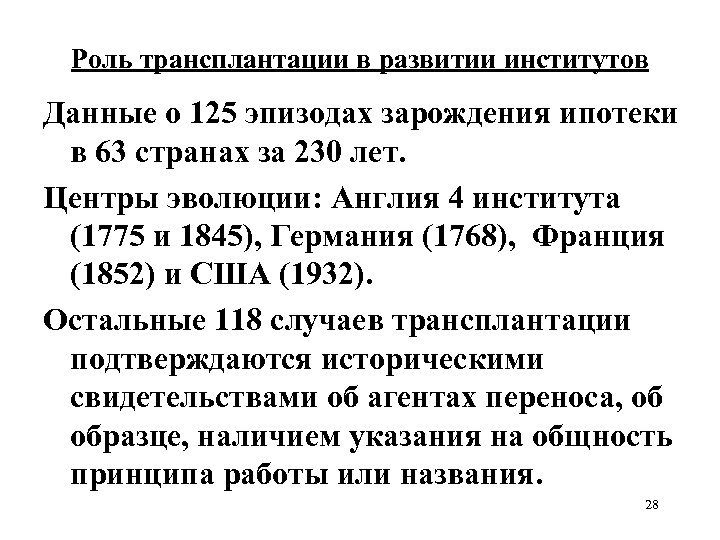 Роль трансплантации в развитии институтов

Данные о 125 эпизодах зарождения ипотеки в 63 странах за 230 лет.

Центры эволюции: Англия 4 института (1775 и 1845), Германия (1768), Франция (1852) и США (1932).

Остальные 118 случаев трансплантации подтверждаются историческими свидетельствами об агентах переноса, об образце, наличием указания на общность принципа работы или названия.

28